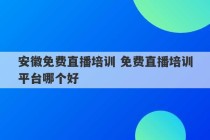 安徽免费直播培训 免费直播培训平台哪个好